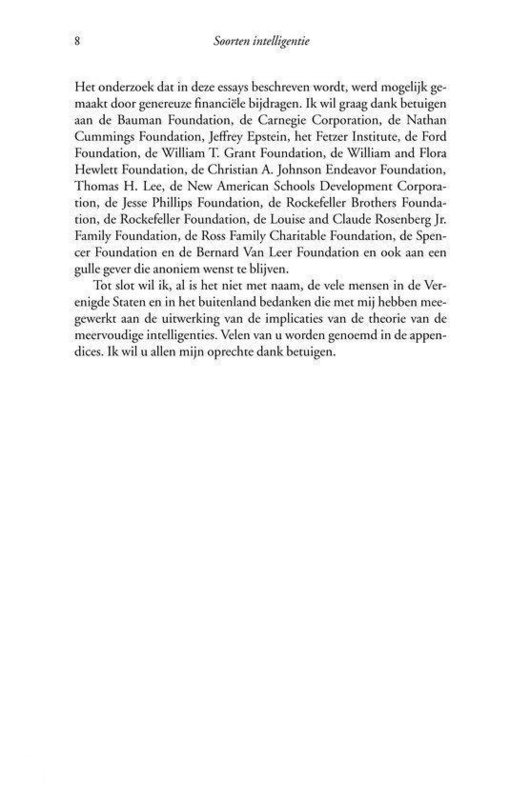 8 Soorten intelligentie

Het onderzoek dat in deze essays beschreven wordt, werd mogelijk gemaakt door genereuze financiële bijdragen. Ik wil graag dank betuigen aan de Bauman Foundation, de Carnegie Corporation, de Nathan Cummings Foundation, Jeffrey Epstein, het Fetzer Institute, de Ford Foundation, de William T. Grant Foundation, de William and Flora Hewlett Foundation, de Christian A. Johnson Endeavor Foundation, Thomas H. Lee, de New American Schools Development Corporation, de Jesse Phillips Foundation, de Rockefeller Brothers Foundation, de Rockefeller Foundation, de Louise and Claude Rosenberg Jr. Family Foundation, de Ross Family Charitable Foundation, de Spencer Foundation en de Bernard Van Leer Foundation en ook aan een gulle gever die anoniem wenst te blijven.

Tot slot wil ik, al is het niet met naam, de vele mensen in de Verenigde Staten en in het buitenland bedanken die met mij hebben meegewerkt aan de uitwerking van de implicaties van de theorie van de meervoudige intelligenties. Velen van u worden genoemd in de appendices. Ik wil u allen mijn oprechte dank betuigen.